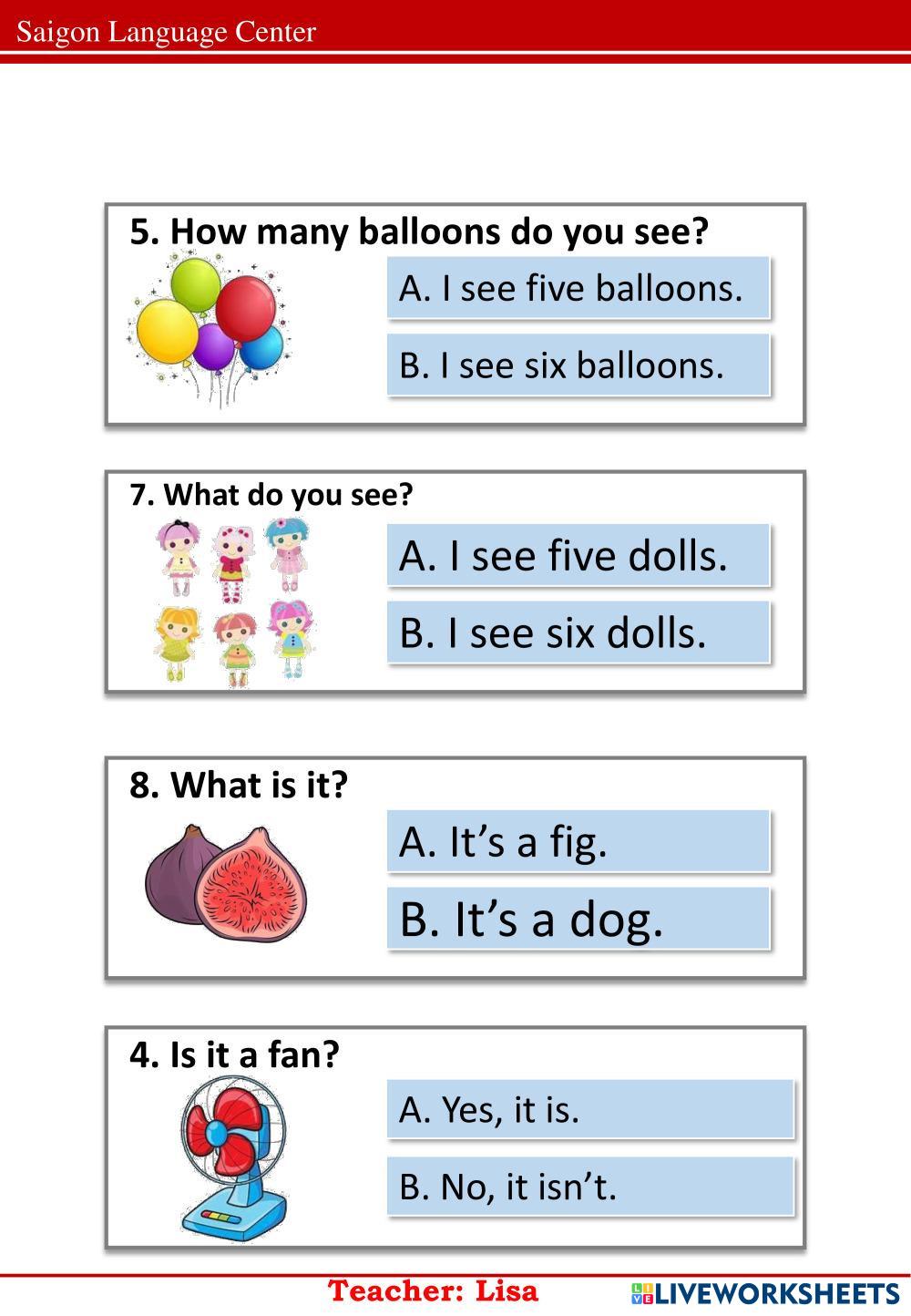 Saigon Language Center

5. How many balloons do you see?

A. I see five balloons.

B. I see six balloons.

7. What do you see?

A. I see five dolls.

B. I see six dolls.

8. What is it?

A. It's a fig.

B. It's a dog.

4. Is it a fan?

A. Yes, it is.

B. No, it isn't.

Teacher: Lisa

LIVEWORKSHEETS